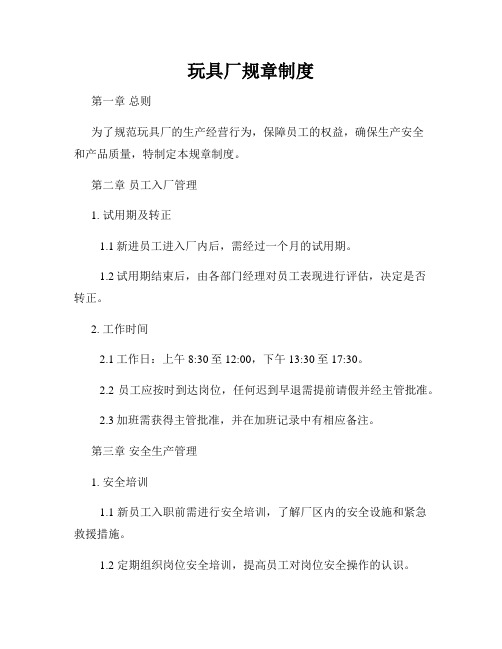 玩具厂规章制度

第一章 总则

为了规范玩具厂的生产经营行为，保障员工的权益，确保生产安全和产品质量，特制定本规章制度。

第二章 员工入厂管理

1. 试用期及转正

1.1 新进员工进入厂内后，需经过一个月的试用期。

1.2 试用期结束后，由各部门经理对员工表现进行评估，决定是否转正。

2. 工作时间

2.1 工作日：上午 8:30 至 12:00，下午 13:30 至 17:30。

2.2 员工应按时到达岗位，任何迟到早退需提前请假并经主管批准。

2.3 加班需获得主管批准，并在加班记录中有相应备注。

第三章 安全生产管理

1. 安全培训

1.1 新员工入职前需进行安全培训，了解厂区内的安全设施和紧急救援措施。

1.2 定期组织岗位安全培训，提高员工对岗位安全操作的认识。